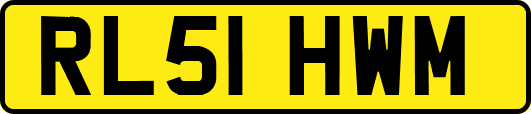 RL51 HWM